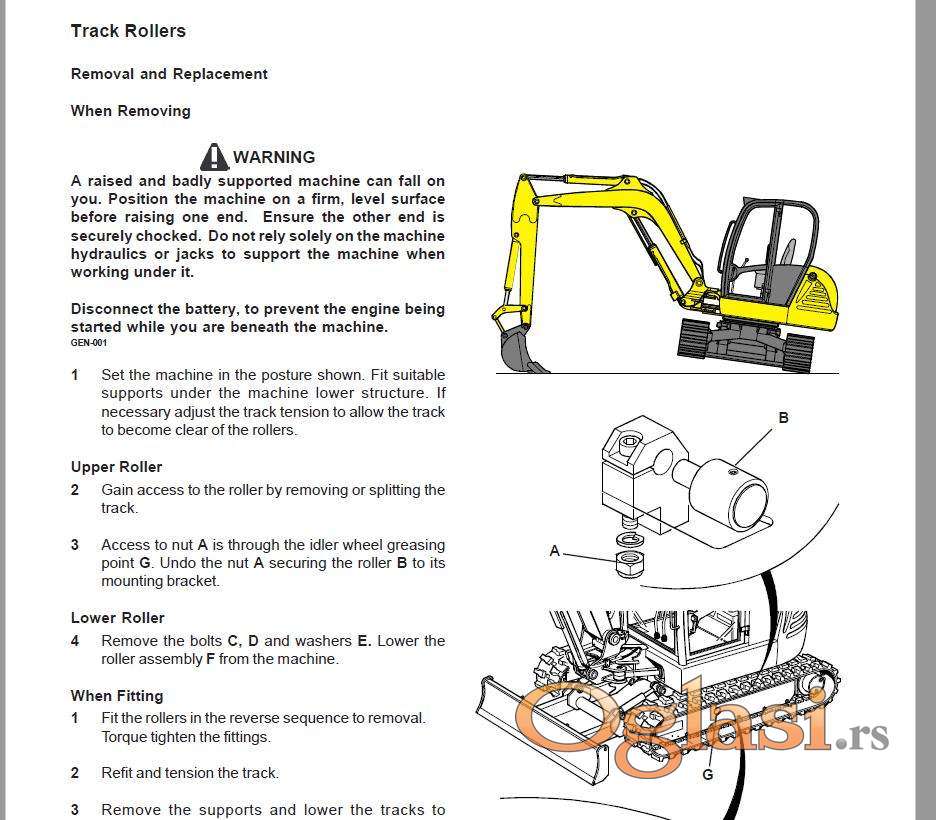 Track Rollers

Removal and Replacement

When Removing

WARNING

A raised and badly supported machine can fall on you. Position the machine on a firm, level surface before raising one end. Ensure the other end is securely chocked. Do not rely solely on the machine hydraulics or jacks to support the machine when working under it.

Disconnect the battery, to prevent the engine being started while you are beneath the machine.
GEN-001

1 Set the machine in the posture shown. Fit suitable supports under the machine lower structure. If necessary adjust the track tension to allow the track to become clear of the rollers.

Upper Roller

2 Gain access to the roller by removing or splitting the track.

3 Access to nut A is through the idler wheel greasing point G. Undo the nut A securing the roller B to its mounting bracket.

Lower Roller

4 Remove the bolts C, D and washers E. Lower the roller assembly F from the machine.

When Fitting

1 Fit the rollers in the reverse sequence to removal. Torque tighten the fittings.

2 Refit and tension the track.

3 Remove the supports and lower the tracks to

B

A

G

Oglasi.rs